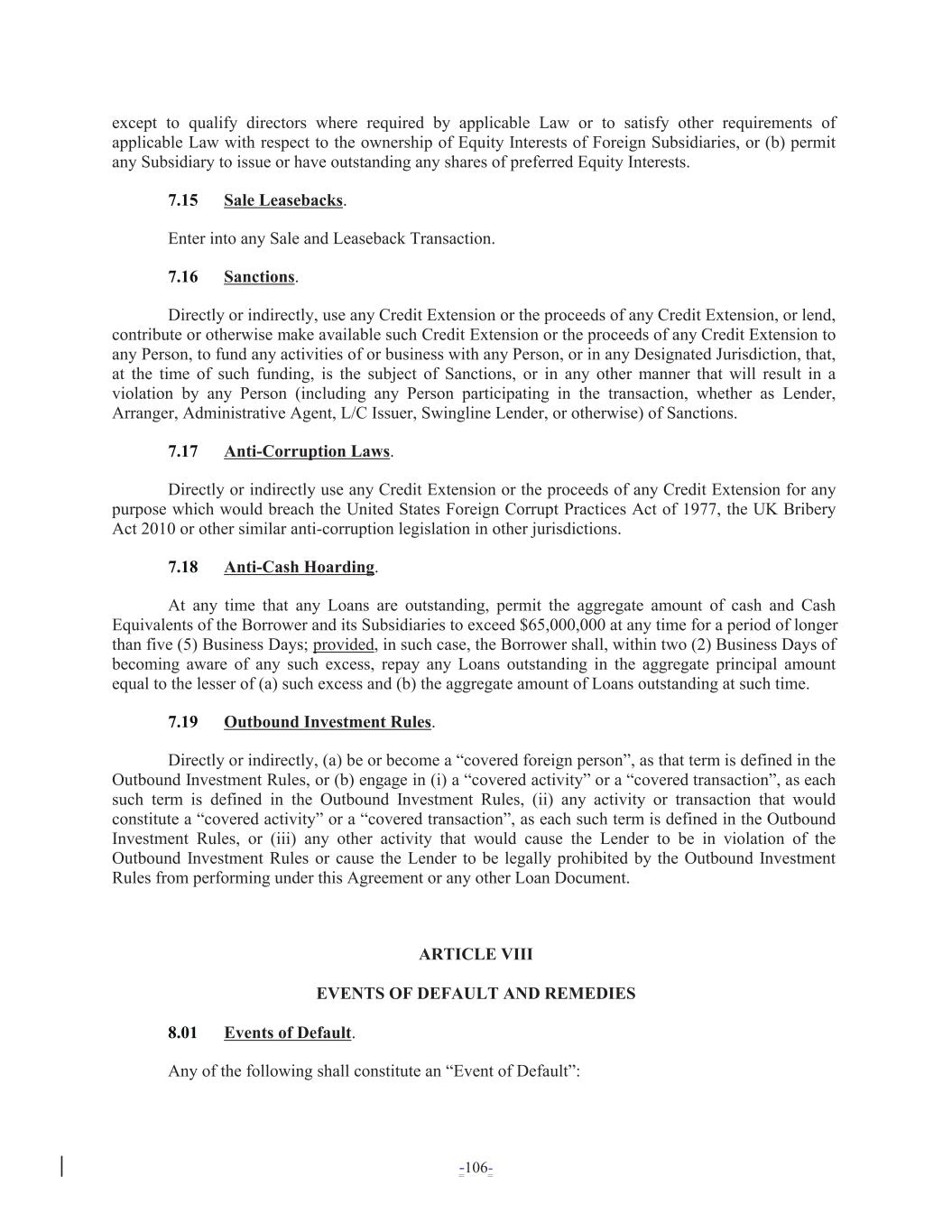 except to qualify directors where required by applicable Law or to satisfy other requirements of applicable Law with respect to the ownership of Equity Interests of Foreign Subsidiaries, or (b) permit any Subsidiary to issue or have outstanding any shares of preferred Equity Interests.

7.15 Sale Leasebacks.

Enter into any Sale and Leaseback Transaction.

7.16 Sanctions.

Directly or indirectly, use any Credit Extension or the proceeds of any Credit Extension, or lend, contribute or otherwise make available such Credit Extension or the proceeds of any Credit Extension to any Person, to fund any activities of or business with any Person, or in any Designated Jurisdiction, that, at the time of such funding, is the subject of Sanctions, or in any other manner that will result in a violation by any Person (including any Person participating in the transaction, whether as Lender, Arranger, Administrative Agent, L/C Issuer, Swingline Lender, or otherwise) of Sanctions.

7.17 Anti-Corruption Laws.

Directly or indirectly use any Credit Extension or the proceeds of any Credit Extension for any purpose which would breach the United States Foreign Corrupt Practices Act of 1977, the UK Bribery Act 2010 or other similar anti-corruption legislation in other jurisdictions.

7.18 Anti-Cash Hoarding.

At any time that any Loans are outstanding, permit the aggregate amount of cash and Cash Equivalents of the Borrower and its Subsidiaries to exceed $65,000,000 at any time for a period of longer than five (5) Business Days; provided, in such case, the Borrower shall, within two (2) Business Days of becoming aware of any such excess, repay any Loans outstanding in the aggregate principal amount equal to the lesser of (a) such excess and (b) the aggregate amount of Loans outstanding at such time.

7.19 Outbound Investment Rules.

Directly or indirectly, (a) be or become a “covered foreign person”, as that term is defined in the Outbound Investment Rules, or (b) engage in (i) a “covered activity” or a “covered transaction”, as each such term is defined in the Outbound Investment Rules, (ii) any activity or transaction that would constitute a “covered activity” or a “covered transaction”, as each such term is defined in the Outbound Investment Rules, or (iii) any other activity that would cause the Lender to be in violation of the Outbound Investment Rules or cause the Lender to be legally prohibited by the Outbound Investment Rules from performing under this Agreement or any other Loan Document.

ARTICLE VIII

EVENTS OF DEFAULT AND REMEDIES

8.01 Events of Default.

Any of the following shall constitute an “Event of Default”:

-106-